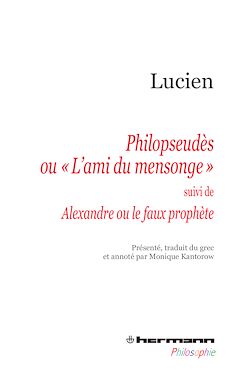 Lucien

Philopseudès ou « L'ami du mensonge »

suivi de

Alexandre ou le faux prophète

Présenté, traduit du grec et annoté par Monique Kantorow

hermann

Philosophie